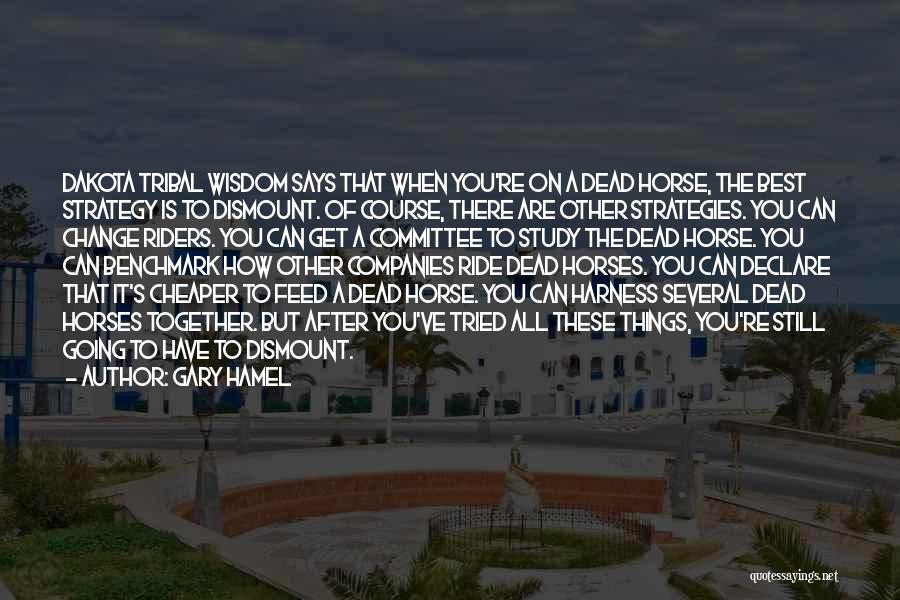 DAKOTA TRIBAL WISDOM SAYS THAT WHEN YOU'RE ON A DEAD HORSE, THE BEST STRATEGY IS TO DISMOUNT. OF COURSE, THERE ARE OTHER STRATEGIES. YOU CAN CHANGE RIDERS. YOU CAN GET A COMMITTEE TO STUDY THE DEAD HORSE. YOU CAN BENCHMARK HOW OTHER COMPANIES RIDE DEAD HORSES. YOU CAN DECLARE THAT IT'S CHEAPER TO FEED A DEAD HORSE. YOU CAN HARNESS SEVERAL DEAD HORSES TOGETHER. BUT AFTER YOU'VE TRIED ALL THESE THINGS, YOU'RE STILL GOING TO HAVE TO DISMOUNT.
— AUTHOR: GARY HAMEL

quotessayings.net